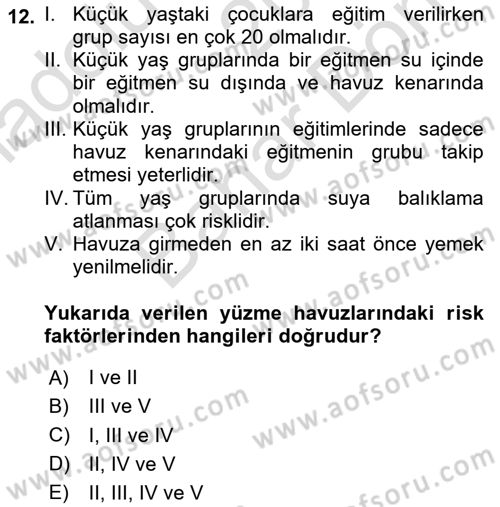 12. I. Küçük yaştaki çocuklara eğitim verilirken grup sayısı en çok 20 olmalıdır.
II. Küçük yaş gruplarında bir eğitmen su içinde bir eğitmen su dışında ve havuz kenarında olmalıdır.
III. Küçük yaş gruplarının eğitimlerinde sadece havuz kenarındaki eğitmenin grubu takip etmesi yeterlidir.
IV. Tüm yaş gruplarında suya balıklama atlanması çok risklidir.
V. Havuza girmeden en az iki saat önce yemek yenilmelidir.

Yukarıda verilen yüzme havuzlarındaki risk faktörlerinden hangileri doğrudur?

A) I ve II
B) III ve V
C) I, III ve IV
D) II, IV ve V
E) II, III, IV ve V

www.aofsoru.com